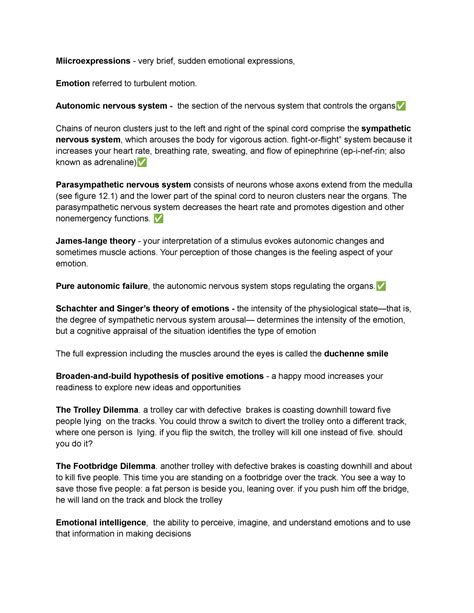 Miicroexpressions - very brief, sudden emotional expressions,

Emotion referred to turbulent motion.

Autonomic nervous system - the section of the nervous system that controls the organs✅

Chains of neuron clusters just to the left and right of the spinal cord comprise the sympathetic nervous system, which arouses the body for vigorous action. fight-or-flight" system because it increases your heart rate, breathing rate, sweating, and flow of epinephrine (ep-i-nef-rin; also known as adrenaline)✅

Parasympathetic nervous system consists of neurons whose axons extend from the medulla (see figure 12.1) and the lower part of the spinal cord to neuron clusters near the organs. The parasympathetic nervous system decreases the heart rate and promotes digestion and other nonemergency functions. ✅

James-lange theory - your interpretation of a stimulus evokes autonomic changes and sometimes muscle actions. Your perception of those changes is the feeling aspect of your emotion.

Pure autonomic failure, the autonomic nervous system stops regulating the organs.✅

Schachter and Singer's theory of emotions - the intensity of the physiological state—that is, the degree of sympathetic nervous system arousal— determines the intensity of the emotion, but a cognitive appraisal of the situation identifies the type of emotion

The full expression including the muscles around the eyes is called the duchenne smile

Broaden-and-build hypothesis of positive emotions - a happy mood increases your readiness to explore new ideas and opportunities

The Trolley Dilemma. a trolley car with defective brakes is coasting downhill toward five people lying on the tracks. You could throw a switch to divert the trolley onto a different track, where one person is lying. if you flip the switch, the trolley will kill one instead of five. should you do it?

The Footbridge Dilemma. another trolley with defective brakes is coasting downhill and about to kill five people. This time you are standing on a footbridge over the track. You see a way to save those five people: a fat person is beside you, leaning over. if you push him off the bridge, he will land on the track and block the trolley

Emotional intelligence, the ability to perceive, imagine, and understand emotions and to use that information in making decisions